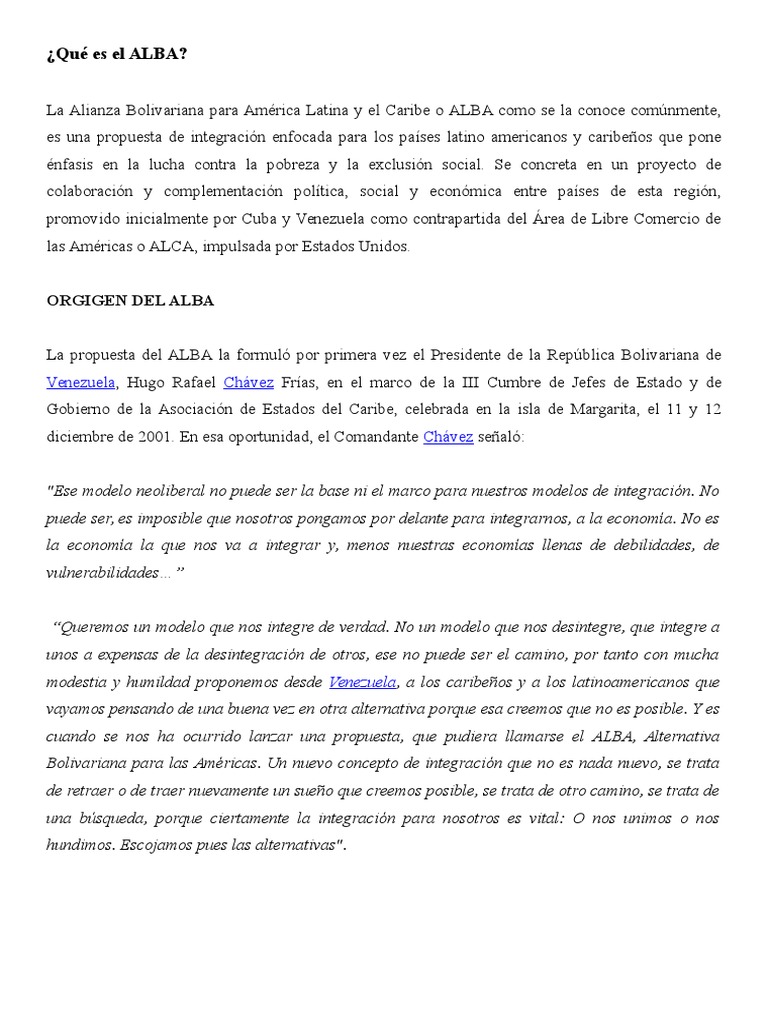 ¿Qué es el ALBA?

La Alianza Bolivariana para América Latina y el Caribe o ALBA como se la conoce comúnmente, es una propuesta de integración enfocada para los países latino americanos y caribeños que pone énfasis en la lucha contra la pobreza y la exclusión social. Se concreta en un proyecto de colaboración y complementación política, social y económica entre países de esta región, promovido inicialmente por Cuba y Venezuela como contrapartida del Área de Libre Comercio de las Américas o ALCA, impulsada por Estados Unidos.

ORGIGEN DEL ALBA

La propuesta del ALBA la formuló por primera vez el Presidente de la República Bolivariana de Venezuela, Hugo Rafael Chávez Frías, en el marco de la III Cumbre de Jefes de Estado y de Gobierno de la Asociación de Estados del Caribe, celebrada en la isla de Margarita, el 11 y 12 diciembre de 2001. En esa oportunidad, el Comandante Chávez señaló:

"Ese modelo neoliberal no puede ser la base ni el marco para nuestros modelos de integración. No puede ser, es imposible que nosotros pongamos por delante para integrarnos, a la economía. No es la economía la que nos va a integrar y, menos nuestras economías llenas de debilidades, de vulnerabilidades… ”

“Queremos un modelo que nos integre de verdad. No un modelo que nos desintegre, que integre a unos a expensas de la desintegración de otros, ese no puede ser el camino, por tanto con mucha modestia y humildad proponemos desde Venezuela, a los caribeños y a los latinoamericanos que vayamos pensando de una buena vez en otra alternativa porque esa creemos que no es posible. Y es cuando se nos ha ocurrido lanzar una propuesta, que pudiera llamarse el ALBA, Alternativa Bolivariana para las Américas. Un nuevo concepto de integración que no es nada nuevo, se trata de retraer o de traer nuevamente un sueño que creemos posible, se trata de otro camino, se trata de una búsqueda, porque ciertamente la integración para nosotros es vital: O nos unimos o nos hundimos. Escojamos pues las alternativas".